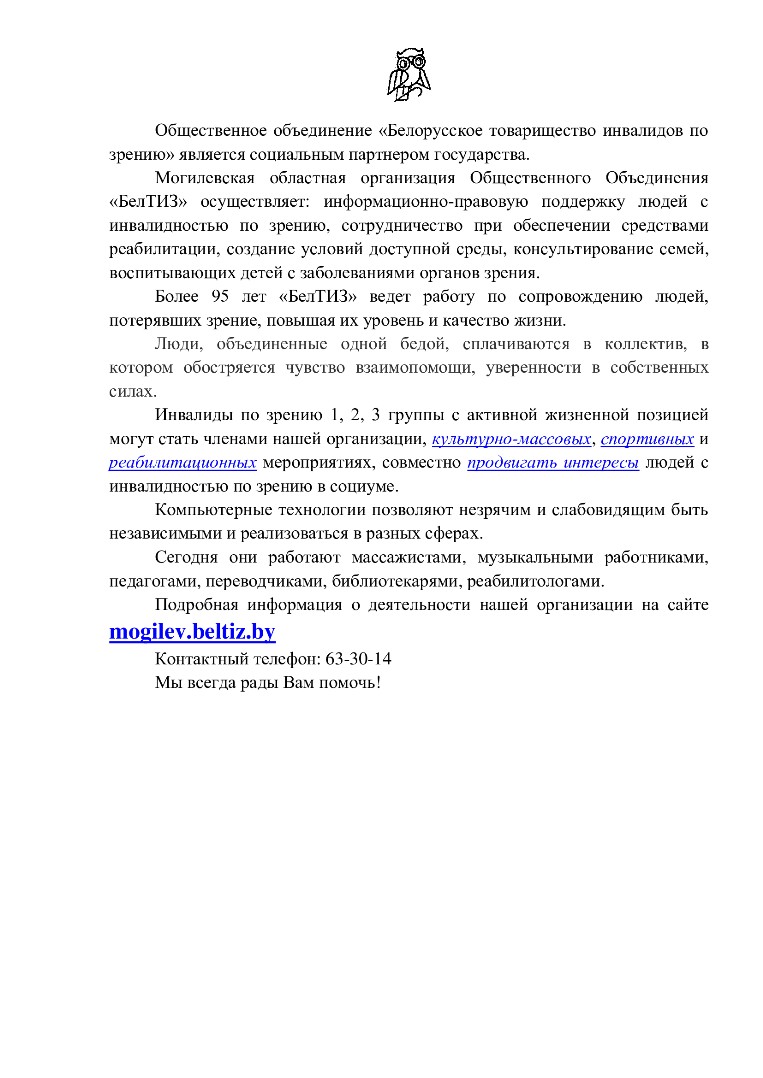 Общественное объединение «Белорусское товарищество инвалидов по зрению» является социальным партнером государства.

Могилевская областная организация Общественного Объединения «БелТИЗ» осуществляет: информационно-правовую поддержку людей с инвалидностью по зрению, сотрудничество при обеспечении средствами реабилитации, создание условий доступной среды, консультирование семей, воспитывающих детей с заболеваниями органов зрения.

Более 95 лет «БелТИЗ» ведет работу по сопровождению людей, потерявших зрение, повышая их уровень и качество жизни.

Люди, объединенные одной бедой, сплачиваются в коллектив, в котором обостряется чувство взаимопомощи, уверенности в собственных силах.

Инвалиды по зрению 1, 2, 3 группы с активной жизненной позицией могут стать членами нашей организации, культурно-массовых, спортивных и реабилитационных мероприятиях, совместно продвигать интересы людей с инвалидностью по зрению в социуме.

Компьютерные технологии позволяют незрячим и слабовидящим быть независимыми и реализоваться в разных сферах.

Сегодня они работают массажистами, музыкальными работниками, педагогами, переводчиками, библиотекарями, реабилитологами.

Подробная информация о деятельности нашей организации на сайте mogilev.beltiz.by

Контактный телефон: 63-30-14

Мы всегда рады Вам помочь!